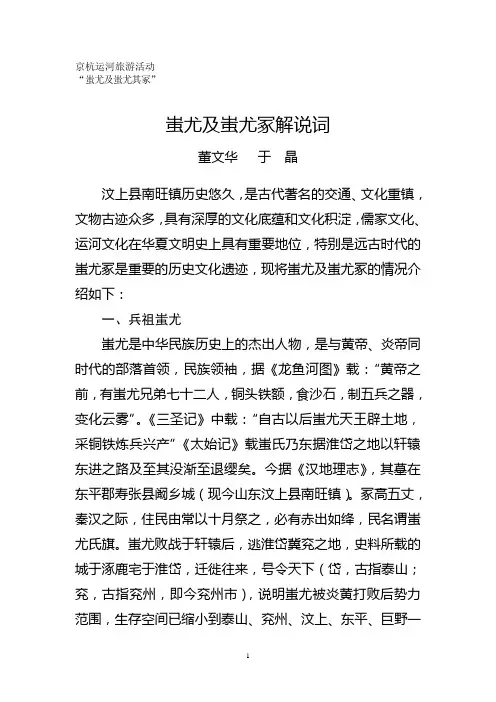 京杭运河旅游活动
“蚩尤及蚩尤其冢”

蚩尤及蚩尤冢解说词

董文华　于　晶

汶上县南旺镇历史悠久，是古代著名的交通、文化重镇，文物古迹众多，具有深厚的文化底蕴和文化积淀，儒家文化、运河文化在华夏文明史上具有重要地位，特别是远古时代的蚩尤冢是重要的历史文化遗迹，现将蚩尤及蚩尤冢的情况介绍如下：

一、兵祖蚩尤

蚩尤是中华民族历史上的杰出人物，是与黄帝、炎帝同时代的部落首领，民族领袖，据《龙鱼河图》载："黄帝之前，有蚩尤兄弟七十二人，铜头铁额，食沙石，制五兵之器，变化云雾"。《三圣记》中载："自古以后蚩尤天王辟土地，采铜铁炼兵兴产"《太始记》载蚩氏乃东据淮岱之地以轩辕东进之路及至其没渐至退缨矣。今据《汉地理志》，其墓在东平郡寿张县阚乡城（现今山东汶上县南旺镇）。冢高五丈，秦汉之际，住民由常以十月祭之，必有赤出如绛，民名谓蚩尤氏旗。蚩尤败战于轩辕后，逃淮岱冀兖之地，史料所载的城于涿鹿宅于淮岱，迁徙往来，号令天下（岱，古指泰山；兖，古指兖州，即今兖州市），说明蚩尤被炎黄打败后势力范围，生存空间已缩小到泰山、兖州、汶上、东平、巨野一

1